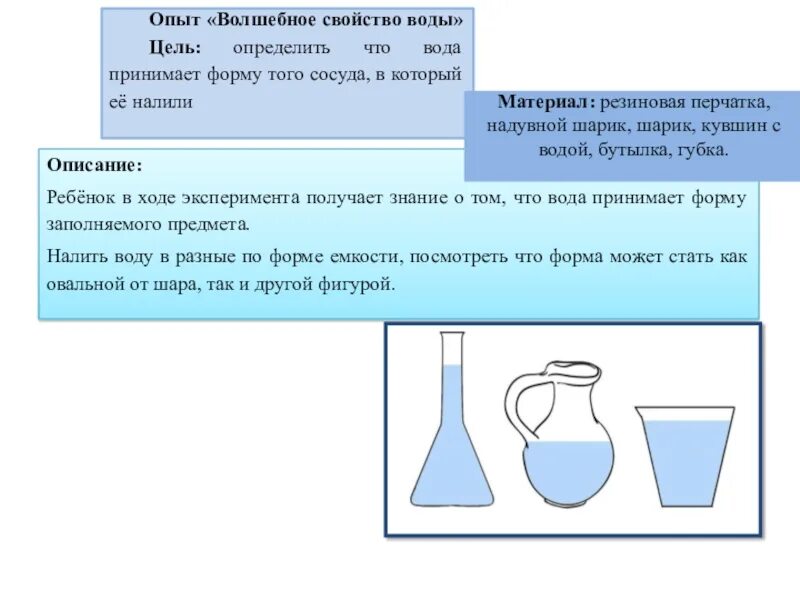 Опыт «Волшебное свойство воды»

Цель: определить что вода принимает форму того сосуда, в который её налили

Материал: резиновая перчатка, надувной шарик, шарик, кувшин с водой, бутылка, губка.

Описание:

Ребёнок в ходе эксперимента получает знание о том, что вода принимает форму заполняемого предмета.

Налить воду в разные по форме емкости, посмотреть что форма может стать как овальной от шара, так и другой фигурой.